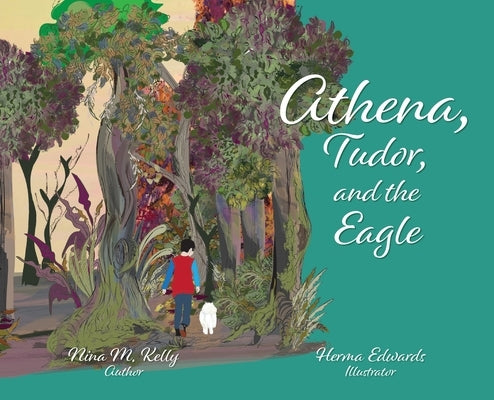 Athena, Tudor, and the Eagle

Nina M. Kelly
Author

Herma Edwards
Illustrator